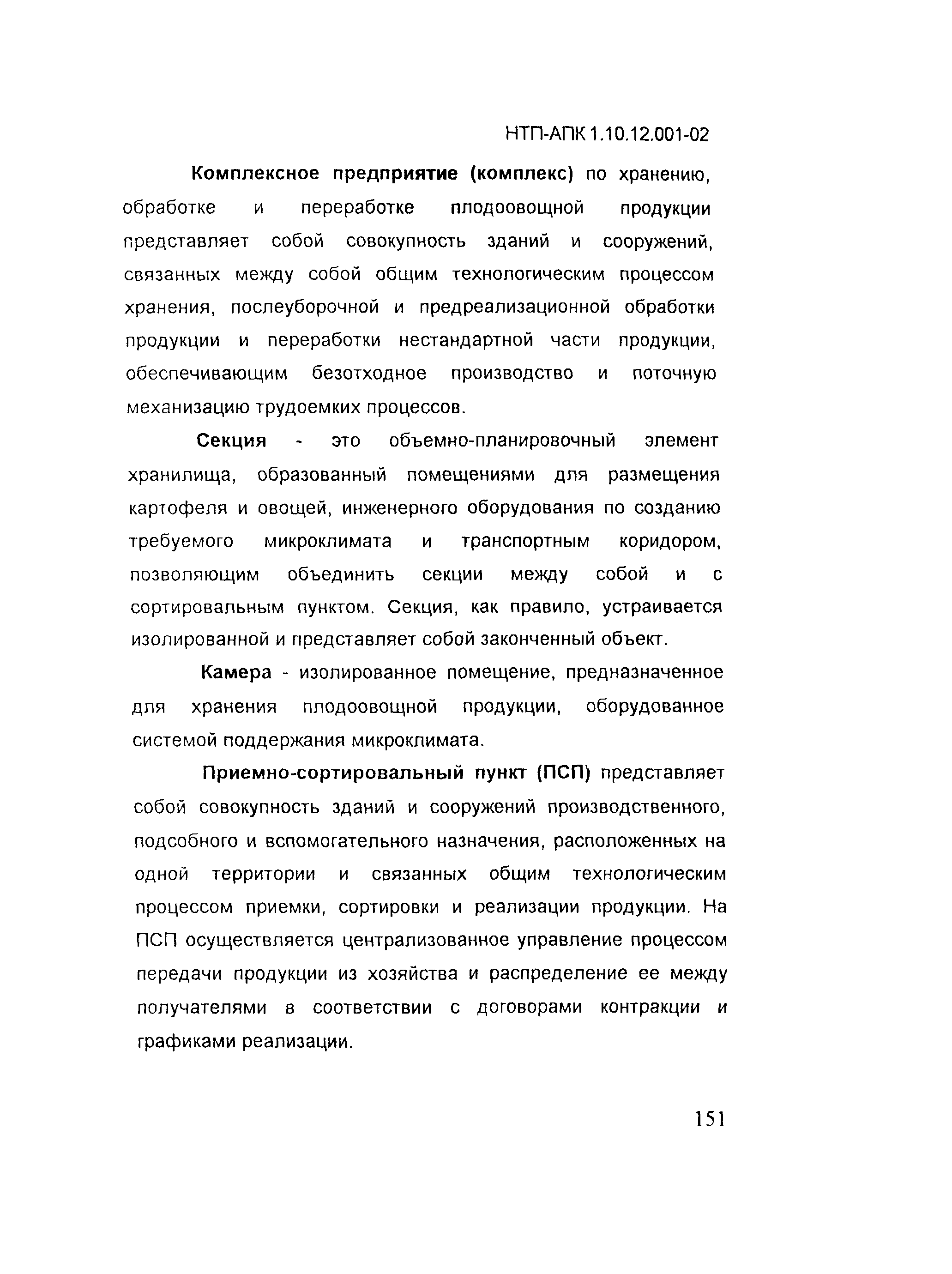 НТП-АПК 1.10.12.001-02

Комплексное предприятие (комплекс) по хранению, обработке и переработке плодоовощной продукции представляет собой совокупность зданий и сооружений, связанных между собой общим технологическим процессом хранения, послеуборочной и предреализационной обработки продукции и переработки нестандартной части продукции, обеспечивающим безотходное производство и поточную механизацию трудоемких процессов.

Секция - это объемно-планировочный элемент хранилища, образованный помещениями для размещения картофеля и овощей, инженерного оборудования по созданию требуемого микроклимата и транспортным коридором, позволяющим объединить секции между собой и с сортировальным пунктом. Секция, как правило, устраивается изолированной и представляет собой законченный объект.

Камера - изолированное помещение, предназначенное для хранения плодоовощной продукции, оборудованное системой поддержания микроклимата.

Приемно-сортировальный пункт (ПСП) представляет собой совокупность зданий и сооружений производственного, подсобного и вспомогательного назначения, расположенных на одной территории и связанных общим технологическим процессом приемки, сортировки и реализации продукции. На ПСП осуществляется централизованное управление процессом передачи продукции из хозяйства и распределение ее между получателями в соответствии с договорами контракции и графиками реализации.

151